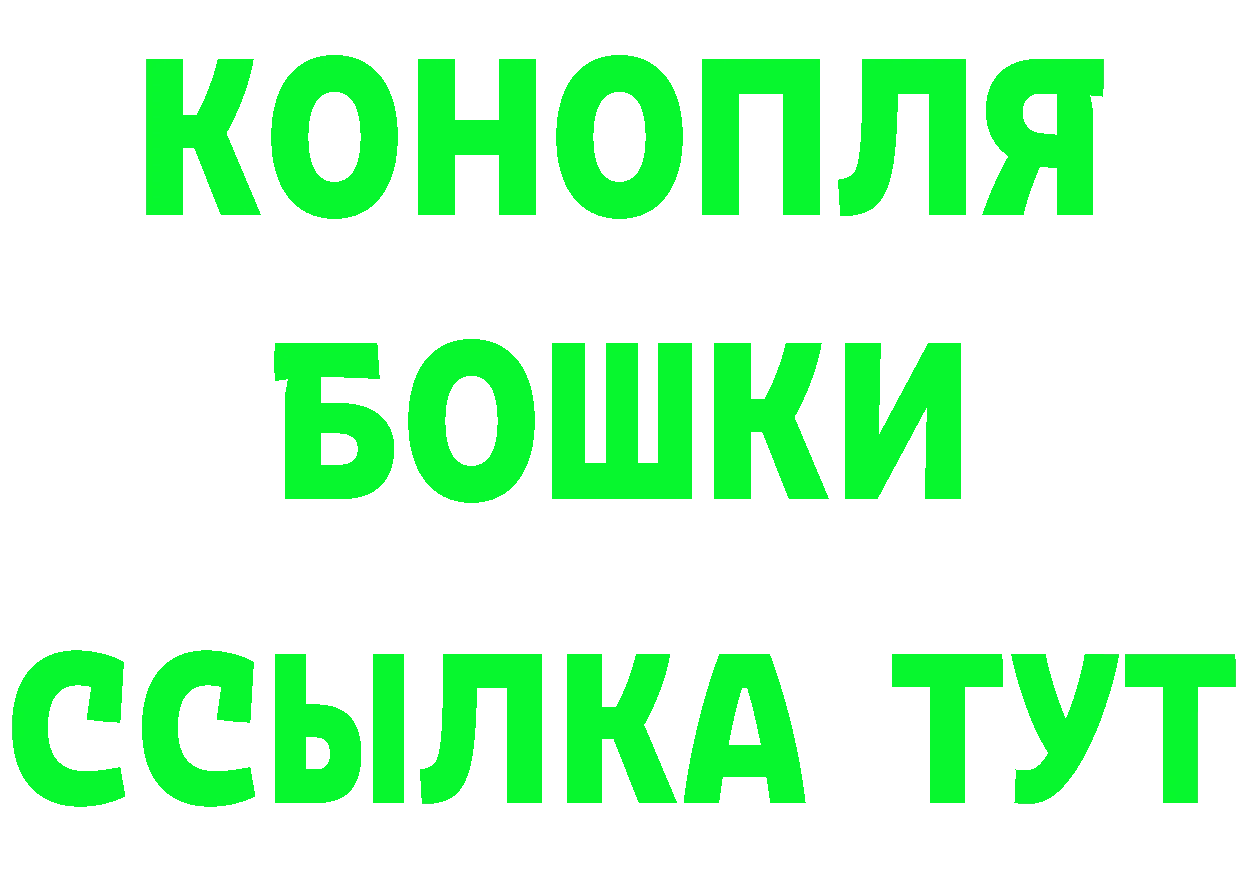 КОНОПЛЯ
БОШКИ
ССЫЛКА ТУТ